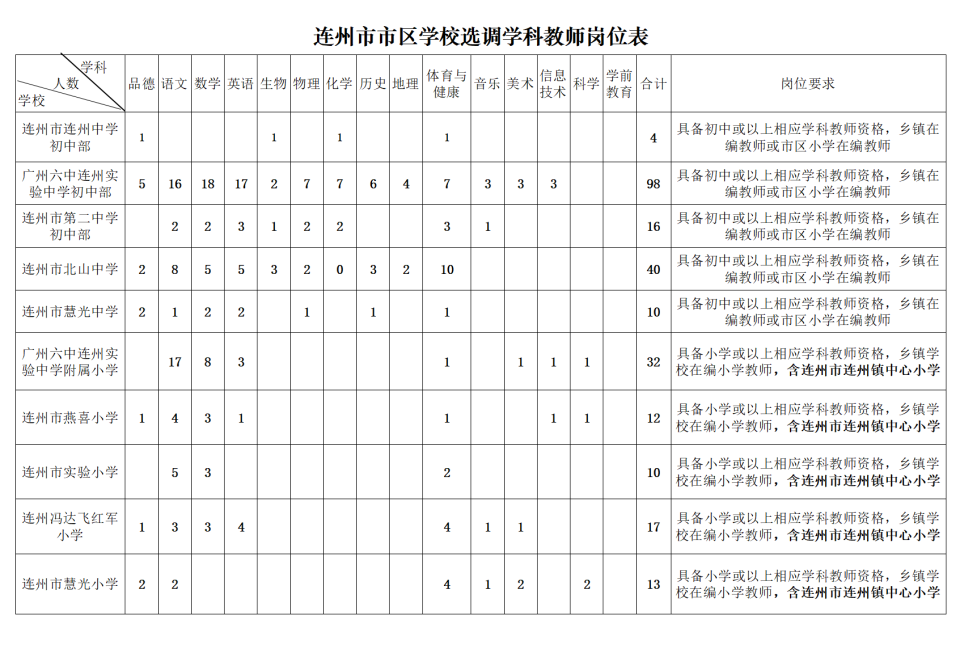 连州市市区学校选调学科教师岗位表

| 学科 人数 学校 | 品德 | 语文 | 数学 | 英语 | 生物 | 物理 | 化学 | 历史 | 地理 | 体育与健康 | 音乐 | 美术 | 信息技术 | 科学 | 学前教育 | 合计 | 岗位要求 |
|---|---|---|---|---|---|---|---|---|---|---|---|---|---|---|---|---|---|
| 连州市连州中学初中部 | 1 | | | | 1 | | 1 | | | 1 | | | | | | 4 | 具备初中或以上相应学科教师资格，乡镇在编教师或市区小学在编教师 |
| 广州六中连州实验中学初中部 | 5 | 16 | 18 | 17 | 2 | 7 | 7 | 6 | 4 | 7 | 3 | 3 | 3 | | | 98 | 具备初中或以上相应学科教师资格，乡镇在编教师或市区小学在编教师 |
| 连州市第二中学初中部 | | 2 | 2 | 3 | 1 | 2 | 2 | | | 3 | 1 | | | | | 16 | 具备初中或以上相应学科教师资格，乡镇在编教师或市区小学在编教师 |
| 连州市北山中学 | 2 | 8 | 5 | 5 | 3 | 2 | 0 | 3 | 2 | 10 | | | | | | 40 | 具备初中或以上相应学科教师资格，乡镇在编教师或市区小学在编教师 |
| 连州市慧光中学 | 2 | 1 | 2 | 2 | | 1 | | 1 | | 1 | | | | | | 10 | 具备初中或以上相应学科教师资格，乡镇在编教师或市区小学在编教师 |
| 广州六中连州实验中学附属小学 | | 17 | 8 | 3 | | | | | | 1 | | 1 | 1 | 1 | | 32 | 具备小学或以上相应学科教师资格，乡镇学校在编小学教师，含连州市连州镇中心小学 |
| 连州市燕喜小学 | 1 | 4 | 3 | 1 | | | | | | 1 | | | 1 | 1 | | 12 | 具备小学或以上相应学科教师资格，乡镇学校在编小学教师，含连州市连州镇中心小学 |
| 连州市实验小学 | | 5 | 3 | | | | | | | 2 | | | | | | 10 | 具备小学或以上相应学科教师资格，乡镇学校在编小学教师，含连州市连州镇中心小学 |
| 连州冯达飞红军小学 | 1 | 3 | 3 | 4 | | | | | | 4 | 1 | 1 | | | | 17 | 具备小学或以上相应学科教师资格，乡镇学校在编小学教师，含连州市连州镇中心小学 |
| 连州市慧光小学 | 2 | 2 | | | | | | | | 4 | 1 | 2 | | 2 | | 13 | 具备小学或以上相应学科教师资格，乡镇学校在编小学教师，含连州市连州镇中心小学 |